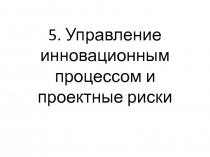 5. Управление инновационным процессом и проектные риски